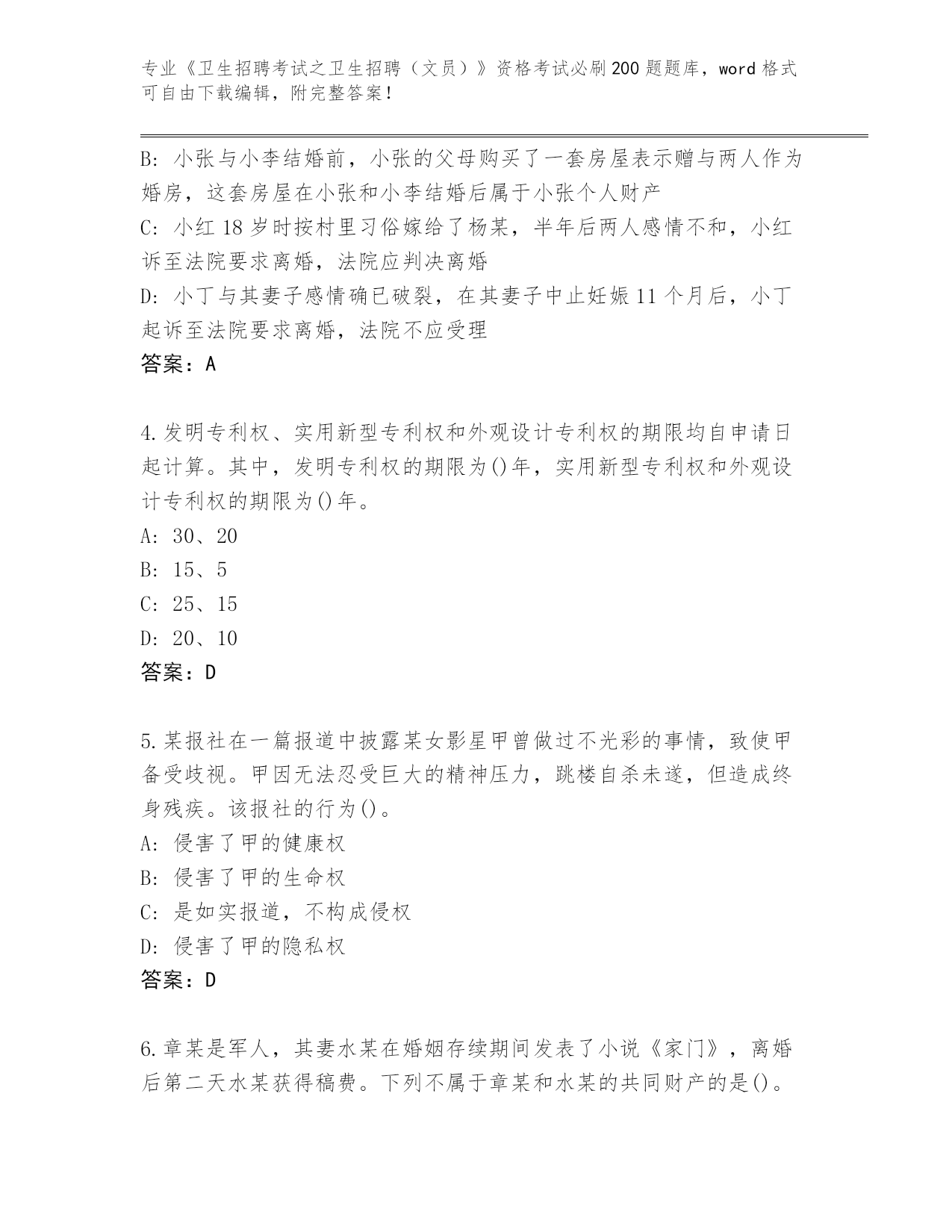 专业《卫生招聘考试之卫生招聘（文员）》资格考试必刷200题题库，word格式可自由下载编辑，附完整答案！

B：小张与小李结婚前，小张的父母购买了一套房屋表示赠与两人作为婚房，这套房屋在小张和小李结婚后属于小张个人财产
C：小红18岁时按村里习俗嫁给了杨某，半年后两人感情不和，小红诉至法院要求离婚，法院应判决离婚
D：小丁与其妻子感情确已破裂，在其妻子中止妊娠11个月后，小丁起诉至法院要求离婚，法院不应受理
答案：A

4.发明专利权、实用新型专利权和外观设计专利权的期限均自申请日起计算。其中，发明专利权的期限为()年，实用新型专利权和外观设计专利权的期限为()年。
A：30、20
B：15、5
C：25、15
D：20、10
答案：D

5.某报社在一篇报道中披露某女影星甲曾做过不光彩的事情，致使甲备受歧视。甲因无法忍受巨大的精神压力，跳楼自杀未遂，但造成终身残疾。该报社的行为()。
A：侵害了甲的健康权
B：侵害了甲的生命权
C：是如实报道，不构成侵权
D：侵害了甲的隐私权
答案：D

6.章某是军人，其妻水某在婚姻存续期间发表了小说《家门》，离婚后第二天水某获得稿费。下列不属于章某和水某的共同财产的是()。